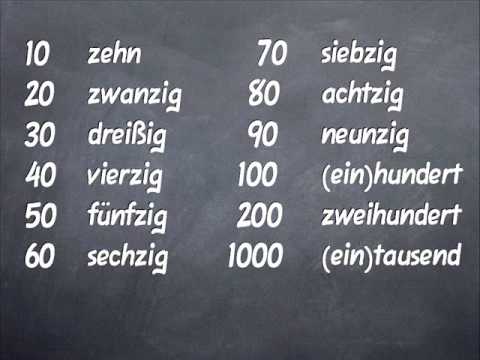 10 zehn
20 zwanzig
30 dreißig
40 vierzig
50 fünfzig
60 sechzig

70 siebzig
80 achtzig
90 neunzig
100 (ein)hundert
200 zweihundert
1000 (ein)tausend